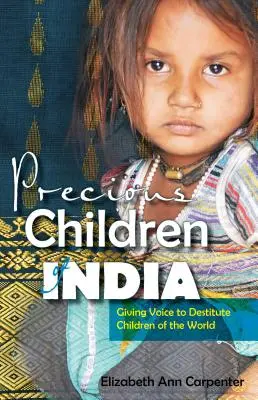 Precious Children of INDIA

Giving Voice to Destitute Children of the World

Elizabeth Ann Carpenter